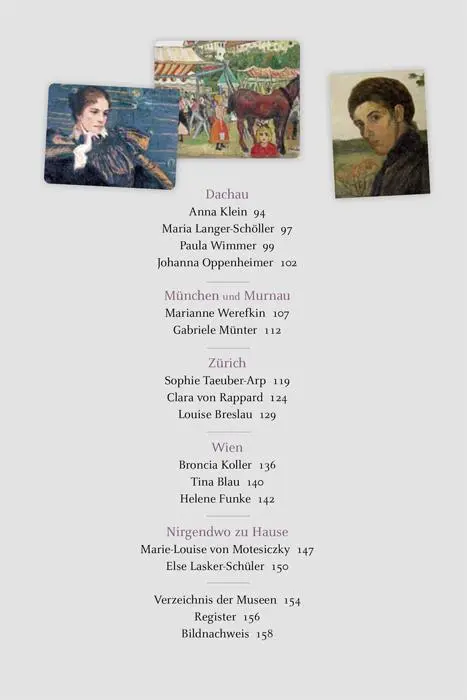 Dachau
Anna Klein 94
Maria Langer-Schöller 97
Paula Wimmer 99
Johanna Oppenheimer 102

München und Murnau
Marianne Werefkin 107
Gabriele Münter 112

Zürich
Sophie Taeuber-Arp 119
Clara von Rappard 124
Louise Breslau 129

Wien
Broncia Koller 136
Tina Blau 140
Helene Funke 142

Nirgendwo zu Hause
Marie-Louise von Motesiczky 147
Else Lasker-Schüler 150

Verzeichnis der Museen 154
Register 156
Bildnachweis 158